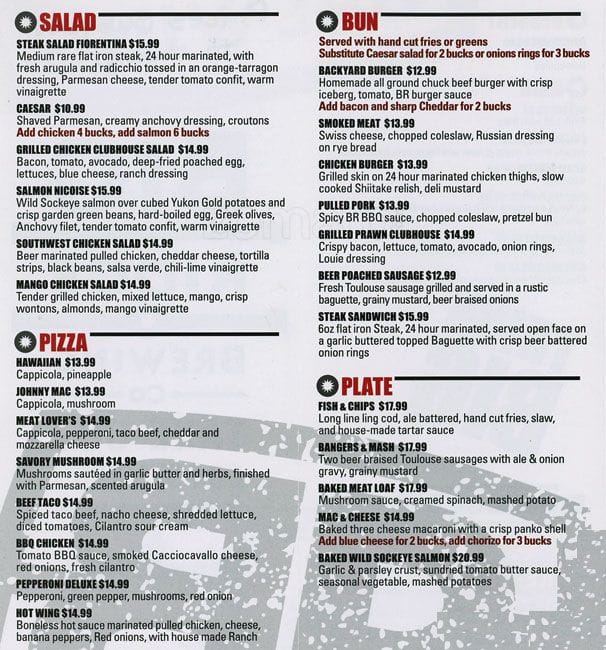 SALAD

STEAK SALAD FIORENTINA $15.99
Medium rare flat iron steak, 24 hour marinated, with fresh arugula and radicchio tossed in an orange-tarragon dressing, Parmesan cheese, tender tomato confit, warm vinaigrette

CAESAR $10.99
Shaved Parmesan, creamy anchovy dressing, croutons
Add chicken 4 bucks, add salmon 6 bucks

GRILLED CHICKEN CLUBHOUSE SALAD $14.99
Bacon, tomato, avocado, deep-fried poached egg, lettuces, blue cheese, ranch dressing

SALMON NICOISE $15.99
Wild Sockeye salmon over cubed Yukon Gold potatoes and crisp garden green beans, hard-boiled egg, Greek olives, Anchovy filet, tender tomato confit, warm vinaigrette

SOUTHWEST CHICKEN SALAD $14.99
Beer marinated pulled chicken, cheddar cheese, tortilla strips, black beans, salsa verde, chili-lime vinaigrette

MANGO CHICKEN SALAD $14.99
Tender grilled chicken, mixed lettuce, mango, crisp wontons, almonds, mango vinaigrette

PIZZA

HAWAIIAN $13.99
Cappicola, pineapple

JOHNNY MAC $13.99
Cappicola, mushroom

MEAT LOVER'S $14.99
Cappicola, pepperoni, taco beef, cheddar and mozzarella cheese

SAVORY MUSHROOM $14.99
Mushrooms sautéed in garlic butter and herbs, finished with Parmesan, scented arugula

BEEF TACO $14.99
Spiced taco beef, nacho cheese, shredded lettuce, diced tomatoes, Cilantro sour cream

BBQ CHICKEN $14.99
Tomato BBQ sauce, smoked Cacciocavallo cheese, red onions, fresh cilantro

PEPPERONI DELUXE $14.99
Pepperoni, green pepper, mushrooms, red onion

HOT WING $14.99
Boneless hot sauce marinated pulled chicken, cheese, banana peppers, Red onions, with house made Ranch

BUN

Served with hand cut fries or greens
Substitute Caesar salad for 2 bucks or onions rings for 3 bucks

BACKYARD BURGER $12.99
Homemade all ground chuck beef burger with crisp iceberg, tomato, BR burger sauce
Add bacon and sharp Cheddar for 2 bucks

SMOKED MEAT $13.99
Swiss cheese, chopped coleslaw, Russian dressing on rye bread

CHICKEN BURGER $13.99
Grilled skin on 24 hour marinated chicken thighs, slow cooked Shiitake relish, deli mustard

PULLED PORK $13.99
Spicy BR BBQ sauce, chopped coleslaw, pretzel bun

GRILLED PRAWN CLUBHOUSE $14.99
Crispy bacon, lettuce, tomato, avocado, onion rings, Louie dressing

BEER POACHED SAUSAGE $12.99
Fresh Toulouse sausage grilled and served in a rustic baguette, grainy mustard, beer braised onions

STEAK SANDWICH $15.99
6oz flat iron Steak, 24 hour marinated, served open face on a garlic buttered topped Baguette with crisp beer battered onion rings

PLATE

FISH & CHIPS $17.99
Long line ling cod, ale battered, hand cut fries, slaw, and house-made tartar sauce

BANGERS & MASH $17.99
Two beer braised Toulouse sausages with ale & onion gravy, grainy mustard

BAKED MEAT LOAF $17.99
Mushroom sauce, creamed spinach, mashed potato

MAC & CHEESE $14.99
Baked three cheese macaroni with a crisp panko shell
Add blue cheese for 2 bucks, add chorizo for 3 bucks

BAKED WILD SOCKEYE SALMON $20.99
Garlic & parsley crust, sundried tomato butter sauce, seasonal vegetable, mashed potatoes